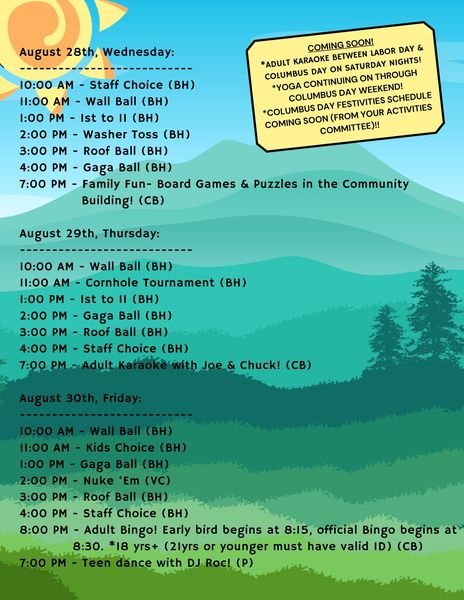 August 28th, Wednesday:
---------------------------
10:00 AM - Staff Choice (BH)
11:00 AM - Wall Ball (BH)
1:00 PM - 1st to 11 (BH)
2:00 PM - Washer Toss (BH)
3:00 PM - Roof Ball (BH)
4:00 PM - Gaga Ball (BH)
7:00 PM - Family Fun- Board Games & Puzzles in the Community Building! (CB)

COMING SOON!
*ADULT KARAOKE BETWEEN LABOR DAY & COLUMBUS DAY ON SATURDAY NIGHTS!
*YOGA CONTINUING ON THROUGH COLUMBUS DAY WEEKEND!
*COLUMBUS DAY FESTIVITIES SCHEDULE COMING SOON (FROM YOUR ACTIVITIES COMMITTEE)!!

August 29th, Thursday:
---------------------------
10:00 AM - Wall Ball (BH)
11:00 AM - Cornhole Tournament (BH)
1:00 PM - 1st to 11 (BH)
2:00 PM - Gaga Ball (BH)
3:00 PM - Roof Ball (BH)
4:00 PM - Staff Choice (BH)
7:00 PM - Adult Karaoke with Joe & Chuck! (CB)

August 30th, Friday:
---------------------------
10:00 AM - Wall Ball (BH)
11:00 AM - Kids Choice (BH)
1:00 PM - Gaga Ball (BH)
2:00 PM - Nuke 'Em (VC)
3:00 PM - Roof Ball (BH)
4:00 PM - Staff Choice (BH)
8:00 PM - Adult Bingo! Early bird begins at 8:15, official Bingo begins at 8:30. *18 yrs+ (21yrs or younger must have valid ID) (CB)
7:00 PM - Teen dance with DJ Roc! (P)